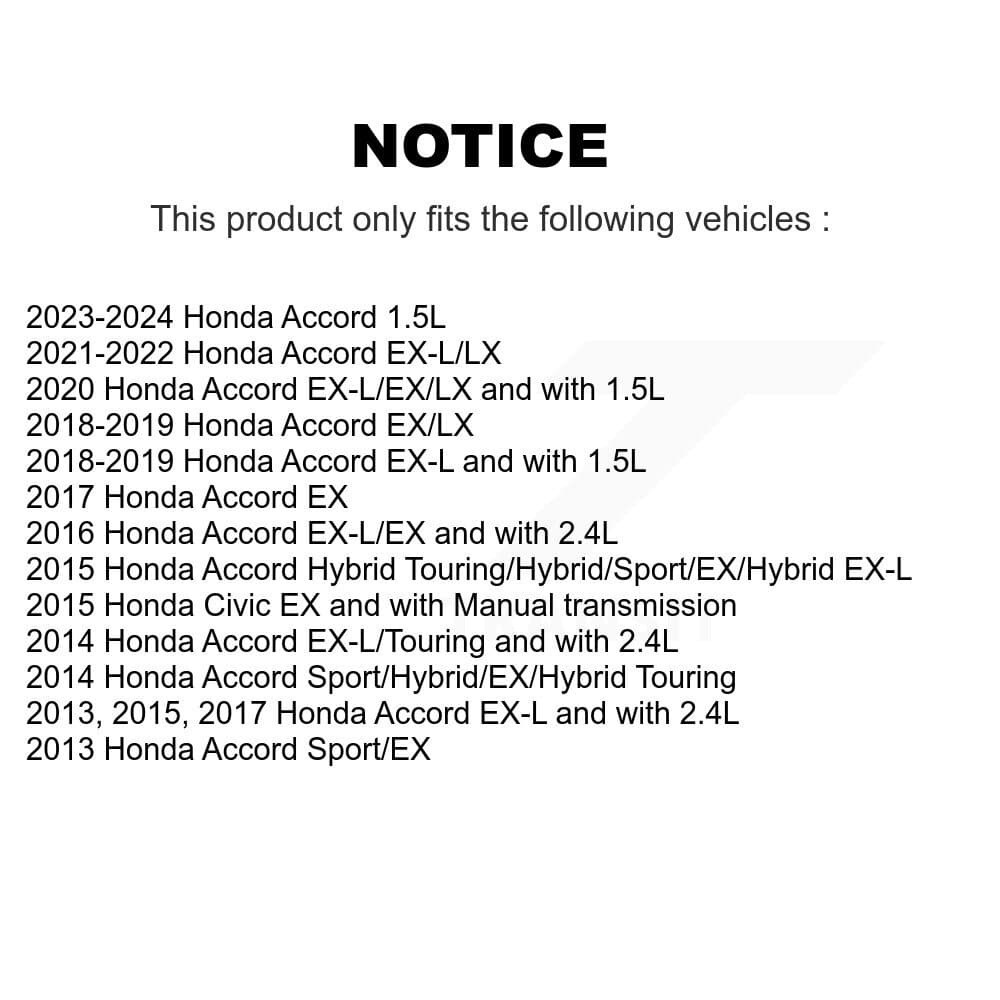 NOTICE

This product only fits the following vehicles :

2023-2024 Honda Accord 1.5L
2021-2022 Honda Accord EX-L/LX
2020 Honda Accord EX-L/EX/LX and with 1.5L
2018-2019 Honda Accord EX/LX
2018-2019 Honda Accord EX-L and with 1.5L
2017 Honda Accord EX
2016 Honda Accord EX-L/EX and with 2.4L
2015 Honda Accord Hybrid Touring/Hybrid/Sport/EX/Hybrid EX-L
2015 Honda Civic EX and with Manual transmission
2014 Honda Accord EX-L/Touring and with 2.4L
2014 Honda Accord Sport/Hybrid/EX/Hybrid Touring
2013, 2015, 2017 Honda Accord EX-L and with 2.4L
2013 Honda Accord Sport/EX